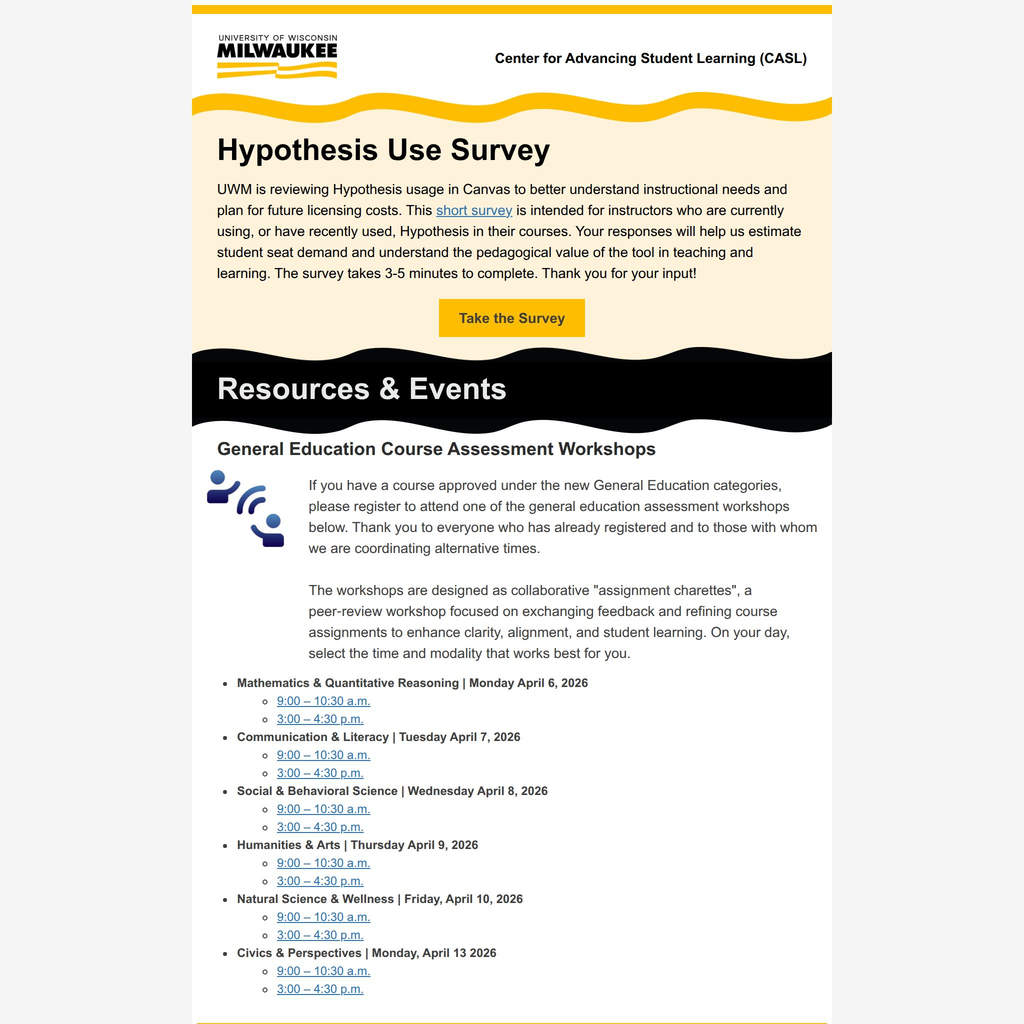 UNIVERSITY OF WISCONSIN
MILWAUKEE

Center for Advancing Student Learning (CASL)

Hypothesis Use Survey

UWM is reviewing Hypothesis usage in Canvas to better understand instructional needs and plan for future licensing costs. This short survey is intended for instructors who are currently using, or have recently used, Hypothesis in their courses. Your responses will help us estimate student seat demand and understand the pedagogical value of the tool in teaching and learning. The survey takes 3-5 minutes to complete. Thank you for your input!

Take the Survey

Resources & Events

General Education Course Assessment Workshops

If you have a course approved under the new General Education categories, please register to attend one of the general education assessment workshops below. Thank you to everyone who has already registered and to those with whom we are coordinating alternative times.

The workshops are designed as collaborative "assignment charettes", a peer-review workshop focused on exchanging feedback and refining course assignments to enhance clarity, alignment, and student learning. On your day, select the time and modality that works best for you.

- Mathematics & Quantitative Reasoning | Monday April 6, 2026
  - 9:00 – 10:30 a.m.
  - 3:00 – 4:30 p.m.
- Communication & Literacy | Tuesday April 7, 2026
  - 9:00 – 10:30 a.m.
  - 3:00 – 4:30 p.m.
- Social & Behavioral Science | Wednesday April 8, 2026
  - 9:00 – 10:30 a.m.
  - 3:00 – 4:30 p.m.
- Humanities & Arts | Thursday April 9, 2026
  - 9:00 – 10:30 a.m.
  - 3:00 – 4:30 p.m.
- Natural Science & Wellness | Friday, April 10, 2026
  - 9:00 – 10:30 a.m.
  - 3:00 – 4:30 p.m.
- Civics & Perspectives | Monday, April 13 2026
  - 9:00 – 10:30 a.m.
  - 3:00 – 4:30 p.m.